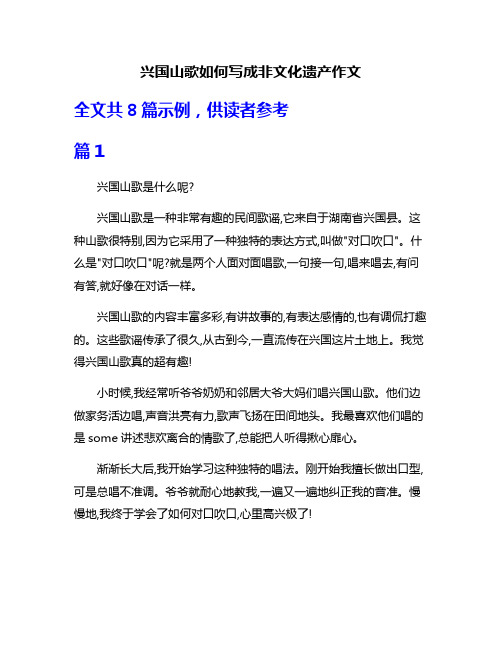 兴国山歌如何写成非文化遗产作文

全文共 8 篇示例，供读者参考

篇 1

兴国山歌是什么呢?

兴国山歌是一种非常有趣的民间歌谣,它来自于湖南省兴国县。这种山歌很特别,因为它采用了一种独特的表达方式,叫做"对口吹口"。什么是"对口吹口"呢?就是两个人面对面唱歌,一句接一句,唱来唱去,有问有答,就好像在对话一样。

兴国山歌的内容丰富多彩,有讲故事的,有表达感情的,也有调侃打趣的。这些歌谣传承了很久,从古到今,一直流传在兴国这片土地上。我觉得兴国山歌真的超有趣!

小时候,我经常听爷爷奶奶和邻居大爷大妈们唱兴国山歌。他们边做家务活边唱,声音洪亮有力,歌声飞扬在田间地头。我最喜欢他们唱的是 some 讲述悲欢离合的情歌了,总能把人听得揪心扉心。

渐渐长大后,我开始学习这种独特的唱法。刚开始我擅长做出口型,可是总唱不准调。爷爷就耐心地教我,一遍又一遍地纠正我的音准。慢慢地,我终于学会了如何对口吹口,心里高兴极了!